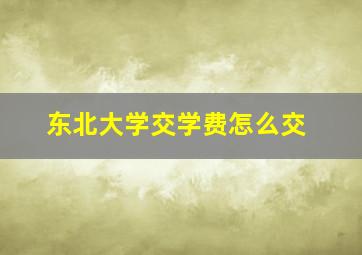 东北大学交学费怎么交